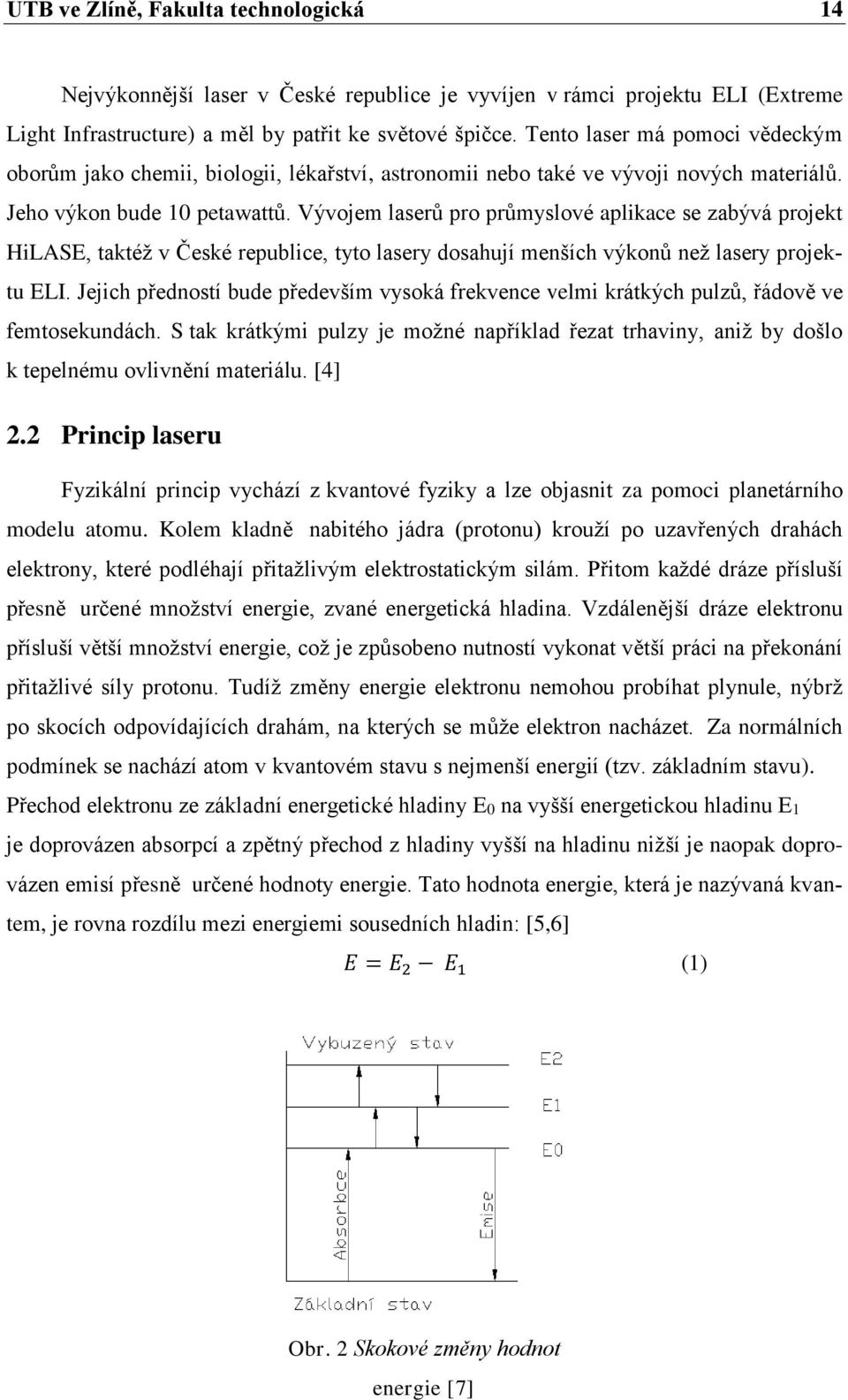 UTB ve Zlíně, Fakulta technologická 14

Nejvýkonnější laser v České republice je vyvíjen v rámci projektu ELI (Extreme Light Infrastructure) a měl by patřit ke světové špičce. Tento laser má pomoci vědeckým oborům jako chemii, biologii, lékařství, astronomii nebo také ve vývoji nových materiálů. Jeho výkon bude 10 petawattů. Vývojem laserů pro průmyslové aplikace se zabývá projekt HiLASE, taktéž v České republice, tyto lasery dosahují menších výkonů než lasery projektu ELI. Jejich předností bude především vysoká frekvence velmi krátkých pulzů, řádově ve femtosekundách. S tak krátkými pulzy je možné například řezat trhaviny, aniž by došlo k tepelnému ovlivnění materiálu. [4]

2.2 Princip laseru

Fyzikální princip vychází z kvantové fyziky a lze objasnit za pomoci planetárního modelu atomu. Kolem kladně nabitého jádra (protonu) krouží po uzavřených drahách elektrony, které podléhají přitažlivým elektrostatickým silám. Přitom každé dráze přísluší přesně určené množství energie, zvané energetická hladina. Vzdálenější dráze elektronu přísluší větší množství energie, což je způsobeno nutností vykonat větší práci na překonání přitažlivé síly protonu. Tudíž změny energie elektronu nemohou probíhat plynule, nýbrž po skocích odpovídajících drahám, na kterých se může elektron nacházet. Za normálních podmínek se nachází atom v kvantovém stavu s nejmenší energií (tzv. základním stavu). Přechod elektronu ze základní energetické hladiny $E_0$ na vyšší energetickou hladinu $E_1$ je doprovázen absorpcí a zpětný přechod z hladiny vyšší na hladinu nižší je naopak doprovázen emisí přesně určené hodnoty energie. Tato hodnota energie, která je nazývaná kvantem, je rovna rozdílu mezi energiemi sousedních hladin: [5,6]

$E = E_2 - E_1$ (1)

Vybuzený stav
E2
E1
E0
Absorbce
Emise
Základní stav

Obr. 2 Skokové změny hodnot energie [7]